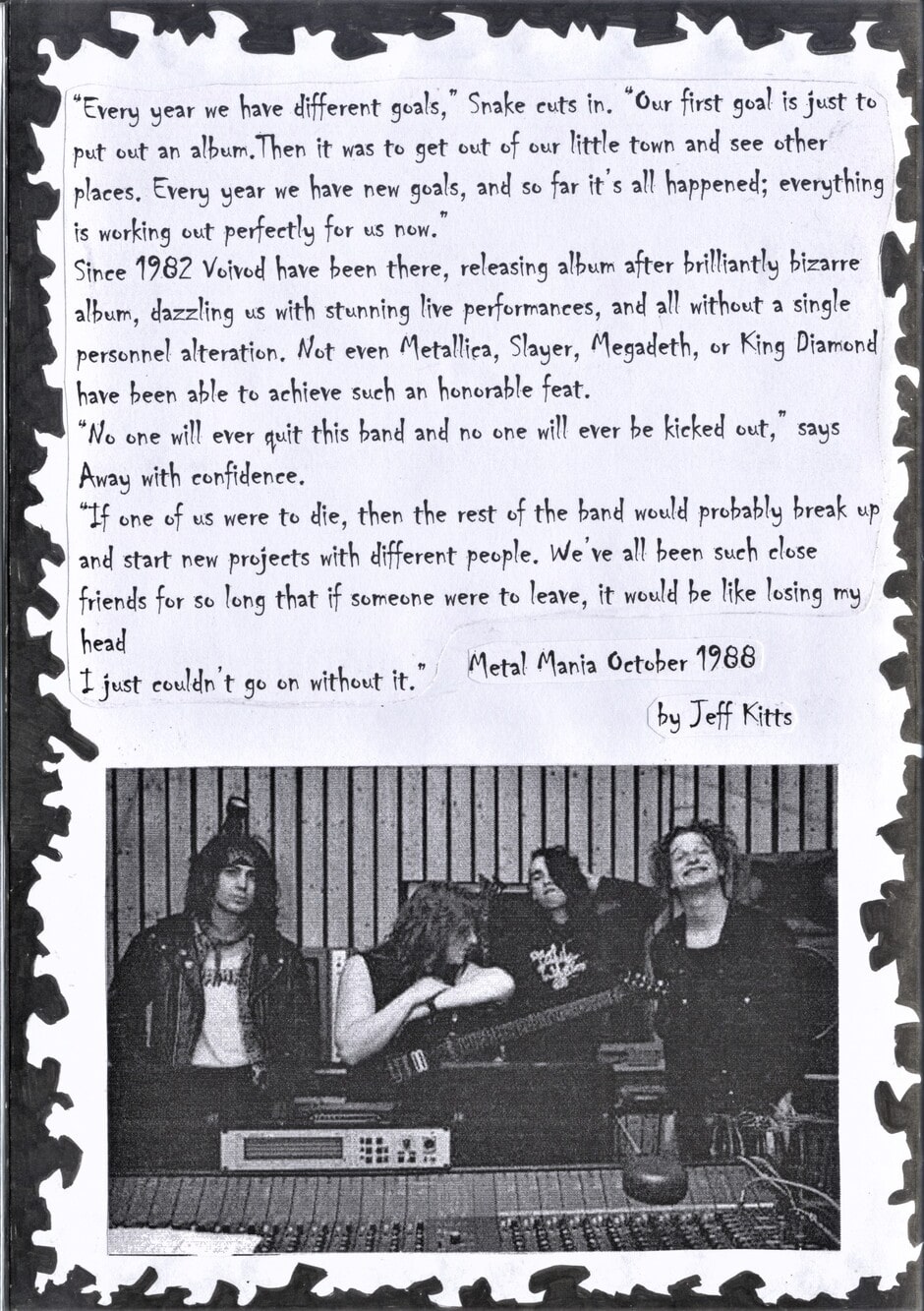 "Every year we have different goals," Snake cuts in. "Our first goal is just to put out an album.Then it was to get out of our little town and see other places. Every year we have new goals, and so far it's all happened; everything is working out perfectly for us now."
Since 1982 Voivod have been there, releasing album after brilliantly bizarre album, dazzling us with stunning live performances, and all without a single personnel alteration. Not even Metallica, Slayer, Megadeth, or King Diamond have been able to achieve such an honorable feat.
"No one will ever quit this band and no one will ever be kicked out," says Away with confidence.
"If one of us were to die, then the rest of the band would probably break up and start new projects with different people. We've all been such close friends for so long that if someone were to leave, it would be like losing my head
I just couldn't go on without it."

Metal Mania October 1988

by Jeff Kitts